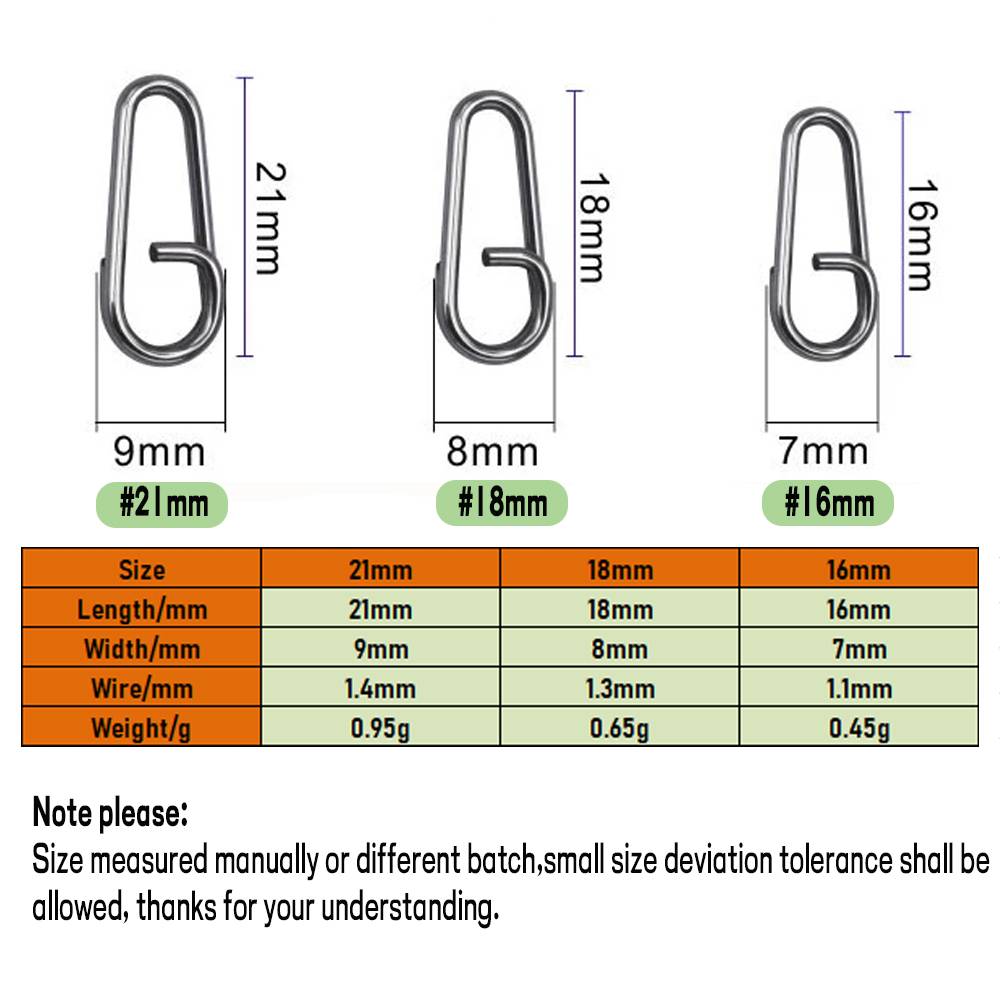 21mm

9mm

#21mm

18mm

8mm

#18mm

16mm

7mm

#16mm

| Size | 21mm | 18mm | 16mm |
|---|---|---|---|
| Length/mm | 21mm | 18mm | 16mm |
| Width/mm | 9mm | 8mm | 7mm |
| Wire/mm | 1.4mm | 1.3mm | 1.1mm |
| Weight/g | 0.95g | 0.65g | 0.45g |

Note please:
Size measured manually or different batch,small size deviation tolerance shall be allowed, thanks for your understanding.